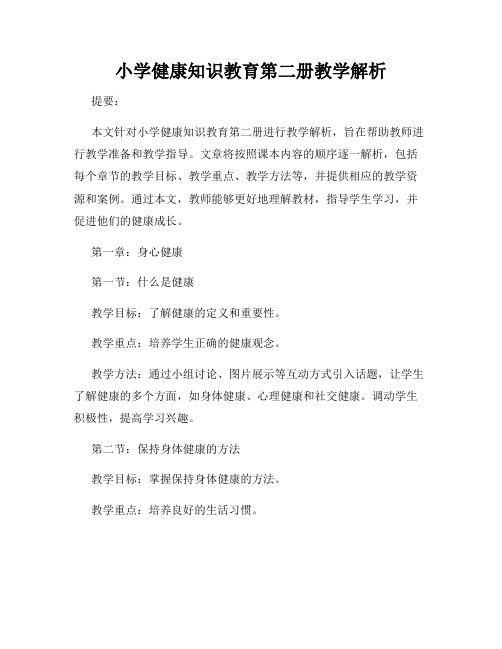 小学健康知识教育第二册教学解析

提要：

本文针对小学健康知识教育第二册进行教学解析，旨在帮助教师进行教学准备和教学指导。文章将按照课本内容的顺序逐一解析，包括每个章节的教学目标、教学重点、教学方法等，并提供相应的教学资源和案例。通过本文，教师能够更好地理解教材，指导学生学习，并促进他们的健康成长。

第一章：身心健康

第一节：什么是健康

教学目标：了解健康的定义和重要性。

教学重点：培养学生正确的健康观念。

教学方法：通过小组讨论、图片展示等互动方式引入话题，让学生了解健康的多个方面，如身体健康、心理健康和社交健康。调动学生积极性，提高学习兴趣。

第二节：保持身体健康的方法

教学目标：掌握保持身体健康的方法。

教学重点：培养良好的生活习惯。